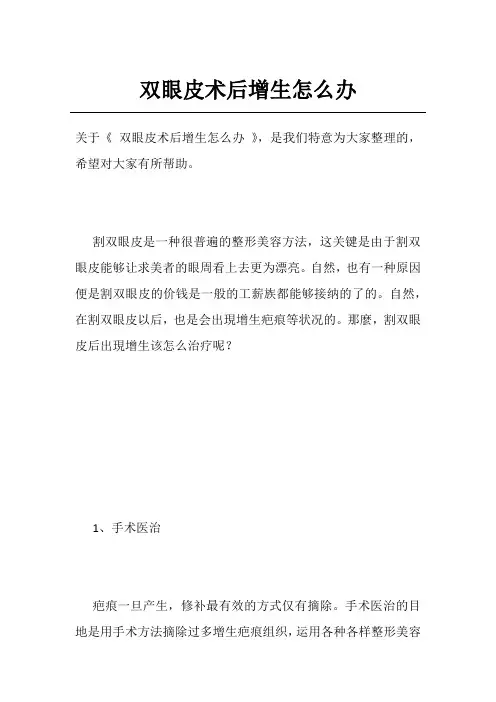 双眼皮术后增生怎么办

关于《 双眼皮术后增生怎么办 》，是我们特意为大家整理的，希望对大家有所帮助。

割双眼皮是一种很普遍的整形美容方法，这关键是由于割双眼皮能够让求美者的眼周看上去更为漂亮。自然，也有一种原因便是割双眼皮的价钱是一般的工薪族都能够接纳的了的。自然，在割双眼皮以后，也是会出現增生疤痕等状况的。那麼，割双眼皮后出現增生该怎么治疗呢？

1、手术医治

疤痕一旦产生，修补最有效的方式仅有摘除。手术医治的目地是用手术方法摘除过多增生疤痕组织，运用各种各样整形美容